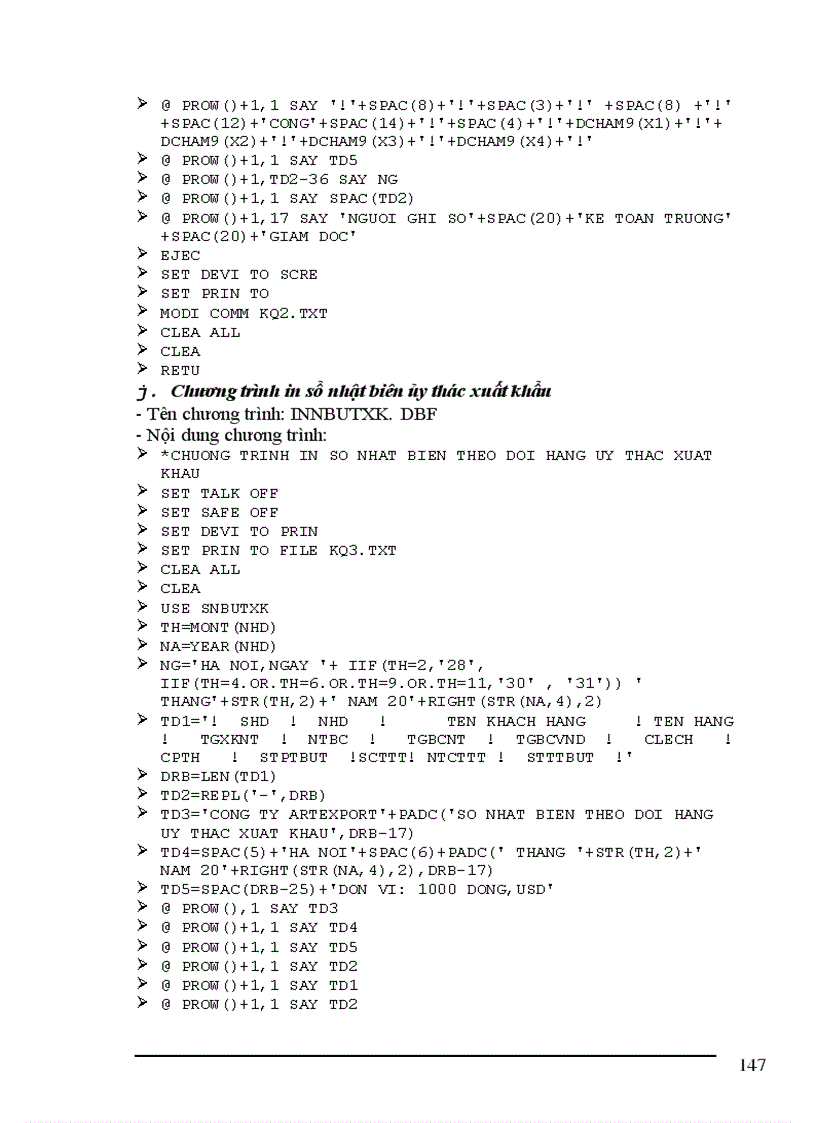 ➢ @ PROW()+1,1 SAY '!'+SPAC(8)+'!'+SPAC(3)+'!' +SPAC(8) +'!' +SPAC(12)+'CONG'+SPAC(14)+'!'+SPAC(4)+'!'+DCHAM9(X1)+'!'+ DCHAM9(X2)+'!'+DCHAM9(X3)+'!'+DCHAM9(X4)+'!'
➢ @ PROW()+1,1 SAY TD5
➢ @ PROW()+1,TD2-36 SAY NG
➢ @ PROW()+1,1 SAY SPAC(TD2)
➢ @ PROW()+1,17 SAY 'NGUOI GHI SO'+SPAC(20)+'KE TOAN TRUONG' +SPAC(20)+'GIAM DOC'
➢ EJEC
➢ SET DEVI TO SCRE
➢ SET PRIN TO
➢ MODI COMM KQ2.TXT
➢ CLEA ALL
➢ CLEA
➢ RETU

j. Chương trình in sổ nhật biên ủy thác xuất khẩu
- Tên chương trình: INNBUTXK. DBF
- Nội dung chương trình:
➢ *CHUONG TRINH IN SO NHAT BIEN THEO DOI HANG UY THAC XUAT KHAU
➢ SET TALK OFF
➢ SET SAFE OFF
➢ SET DEVI TO PRIN
➢ SET PRIN TO FILE KQ3.TXT
➢ CLEA ALL
➢ CLEA
➢ USE SNBUTXK
➢ TH=MONT(NHD)
➢ NA=YEAR(NHD)
➢ NG='HA NOI,NGAY '+ IIF(TH=2,'28', IIF(TH=4.OR.TH=6.OR.TH=9.OR.TH=11,'30' , '31')) ' THANG'+STR(TH,2)+' NAM 20'+RIGHT(STR(NA,4),2)
➢ TD1='! SHD ! NHD ! TEN KHACH HANG ! TEN HANG ! TGXKNT ! NTBC ! TGBCNT ! TGBCVND ! CLECH ! CPTH ! STPTBUT !SCTTT! NTCTTT ! STTTBUT !'
➢ DRB=LEN(TD1)
➢ TD2=REPL('-',DRB)
➢ TD3='CONG TY ARTEXPORT'+PADC('SO NHAT BIEN THEO DOI HANG UY THAC XUAT KHAU',DRB-17)
➢ TD4=SPAC(5)+'HA NOI'+SPAC(6)+PADC(' THANG '+STR(TH,2)+' NAM 20'+RIGHT(STR(NA,4),2),DRB-17)
➢ TD5=SPAC(DRB-25)+'DON VI: 1000 DONG,USD'
➢ @ PROW(),1 SAY TD3
➢ @ PROW()+1,1 SAY TD4
➢ @ PROW()+1,1 SAY TD5
➢ @ PROW()+1,1 SAY TD2
➢ @ PROW()+1,1 SAY TD1
➢ @ PROW()+1,1 SAY TD2

147